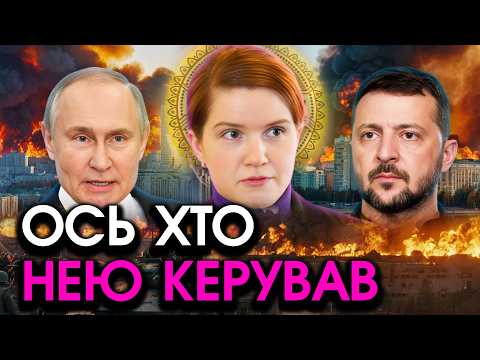 ОСЬ ХТО
НЕЮ КЕРУВАВ